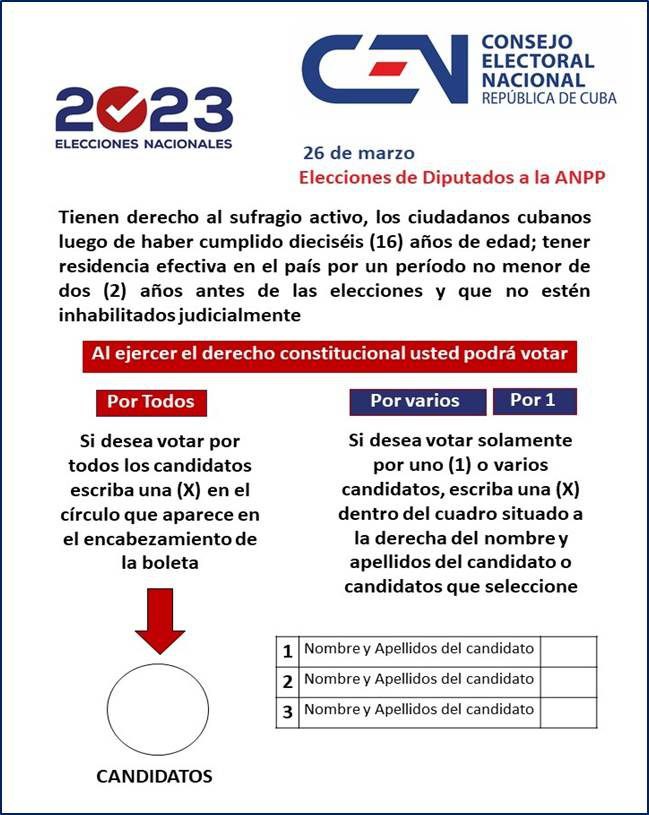 2023
ELECCIONES NACIONALES

CEN
CONSEJO ELECTORAL NACIONAL
REPÚBLICA DE CUBA

26 de marzo
Elecciones de Diputados a la ANPP

Tienen derecho al sufragio activo, los ciudadanos cubanos luego de haber cumplido dieciséis (16) años de edad; tener residencia efectiva en el país por un período no menor de dos (2) años antes de las elecciones y que no estén inhabilitados judicialmente

Al ejercer el derecho constitucional usted podrá votar

Por Todos

Si desea votar por todos los candidatos escriba una (X) en el círculo que aparece en el encabezamiento de la boleta

CANDIDATOS

Por varios

Por 1

Si desea votar solamente por uno (1) o varios candidatos, escriba una (X) dentro del cuadro situado a la derecha del nombre y apellidos del candidato o candidatos que seleccione

| 1 | Nombre y Apellidos del candidato | |
|---|---|---|
| 2 | Nombre y Apellidos del candidato | |
| 3 | Nombre y Apellidos del candidato | |